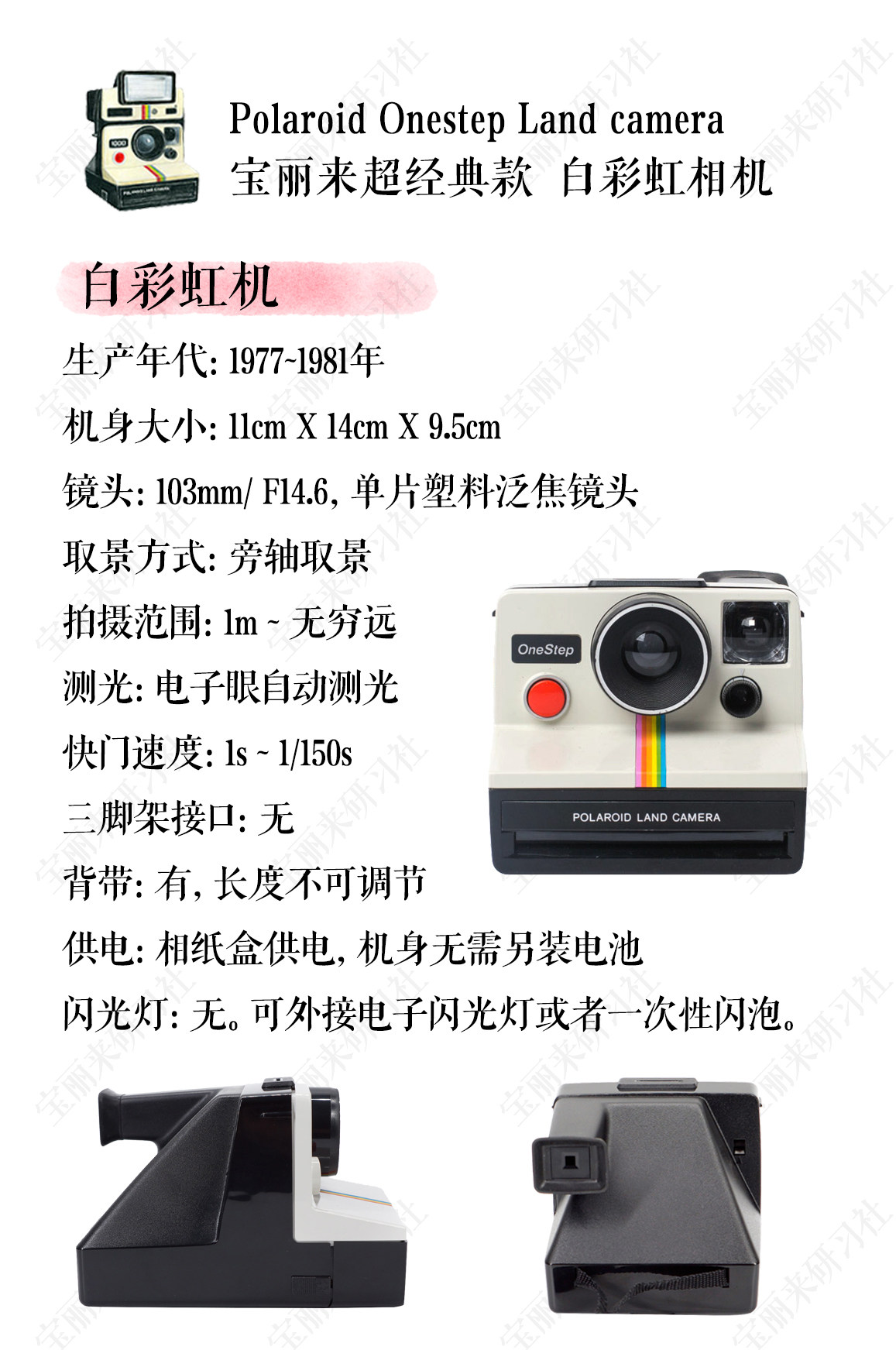 Polaroid Onestep Land camera
宝丽来超经典款 白彩虹相机

白彩虹机

生产年代: 1977~1981年

机身大小: 11cm X 14cm X 9.5cm

镜头: 103mm/ F14.6, 单片塑料泛焦镜头

取景方式: 旁轴取景

拍摄范围: 1m ~ 无穷远

测光: 电子眼自动测光

快门速度: 1s ~ 1/150s

三脚架接口: 无

背带: 有, 长度不可调节

供电: 相纸盒供电, 机身无需另装电池

闪光灯: 无。可外接电子闪光灯或者一次性闪泡。

OneStep

POLAROID LAND CAMERA

宝丽来研习社